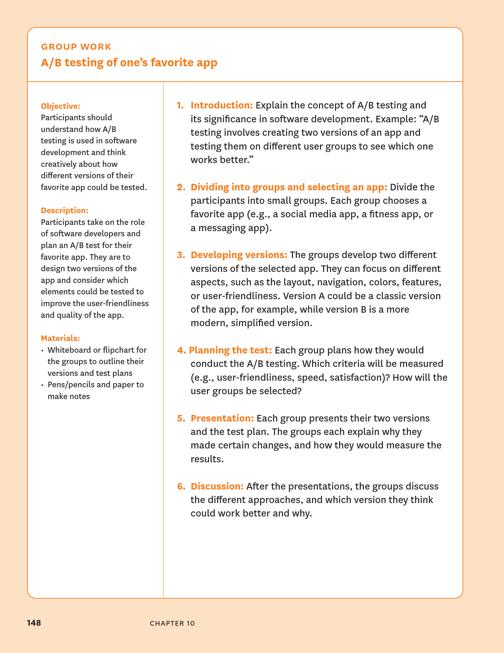 GROUP WORK
A/B testing of one's favorite app

Objective:
Participants should understand how A/B testing is used in software development and think creatively about how different versions of their favorite app could be tested.

Description:
Participants take on the role of software developers and plan an A/B test for their favorite app. They are to design two versions of the app and consider which elements could be tested to improve the user-friendliness and quality of the app.

Materials:
• Whiteboard or flipchart for the groups to outline their versions and test plans
• Pens/pencils and paper to make notes

1. Introduction: Explain the concept of A/B testing and its significance in software development. Example: "A/B testing involves creating two versions of an app and testing them on different user groups to see which one works better."

2. Dividing into groups and selecting an app: Divide the participants into small groups. Each group chooses a favorite app (e.g., a social media app, a fitness app, or a messaging app).

3. Developing versions: The groups develop two different versions of the selected app. They can focus on different aspects, such as the layout, navigation, colors, features, or user-friendliness. Version A could be a classic version of the app, for example, while version B is a more modern, simplified version.

4. Planning the test: Each group plans how they would conduct the A/B testing. Which criteria will be measured (e.g., user-friendliness, speed, satisfaction)? How will the user groups be selected?

5. Presentation: Each group presents their two versions and the test plan. The groups each explain why they made certain changes, and how they would measure the results.

6. Discussion: After the presentations, the groups discuss the different approaches, and which version they think could work better and why.

148 CHAPTER 10